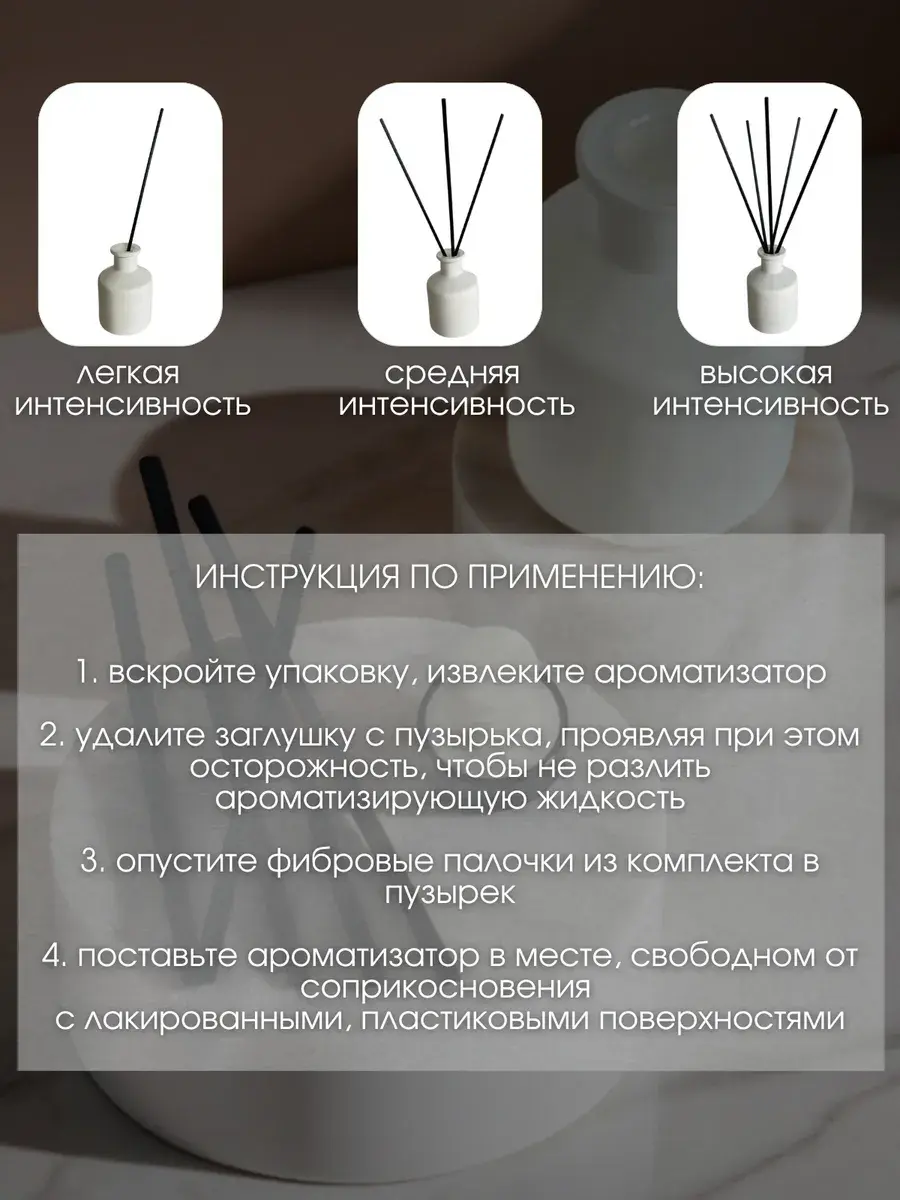 легкая интенсивность

средняя интенсивность

высокая интенсивность

ИНСТРУКЦИЯ ПО ПРИМЕНЕНИЮ:

1. вскройте упаковку, извлеките ароматизатор

2. удалите заглушку с пузырька, проявляя при этом осторожность, чтобы не разлить ароматизирующую жидкость

3. опустите фибровые палочки из комплекта в пузырек

4. поставьте ароматизатор в месте, свободном от соприкосновения с лакированными, пластиковыми поверхностями